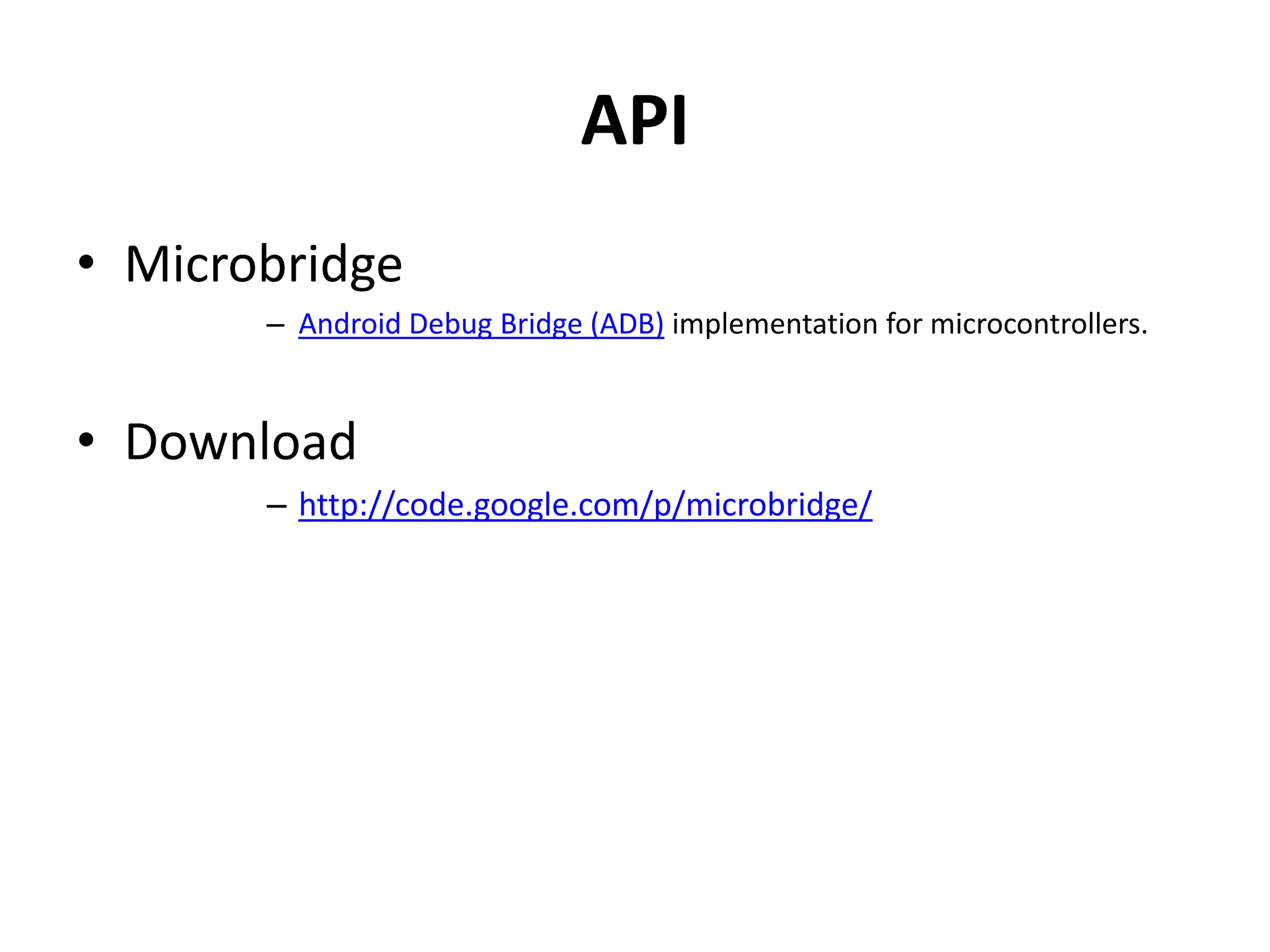 API

• Microbridge

– Android Debug Bridge (ADB) implementation for microcontrollers.

• Download

– http://code.google.com/p/microbridge/